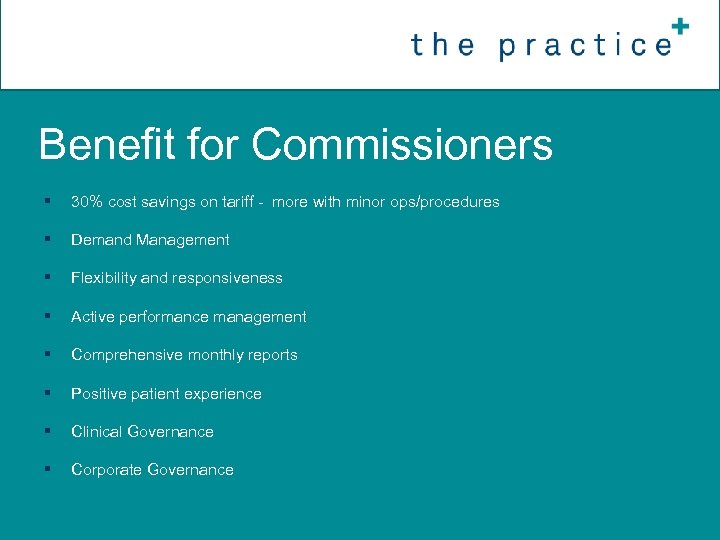 the practice

Benefit for Commissioners

• 30% cost savings on tariff - more with minor ops/procedures

• Demand Management

• Flexibility and responsiveness

• Active performance management

• Comprehensive monthly reports

• Positive patient experience

• Clinical Governance

• Corporate Governance